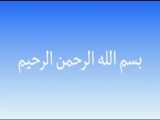 بسم الله الرحمن الرحيم